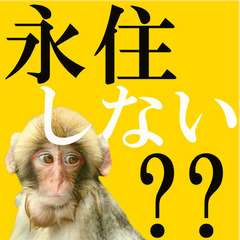 永住
しない
??